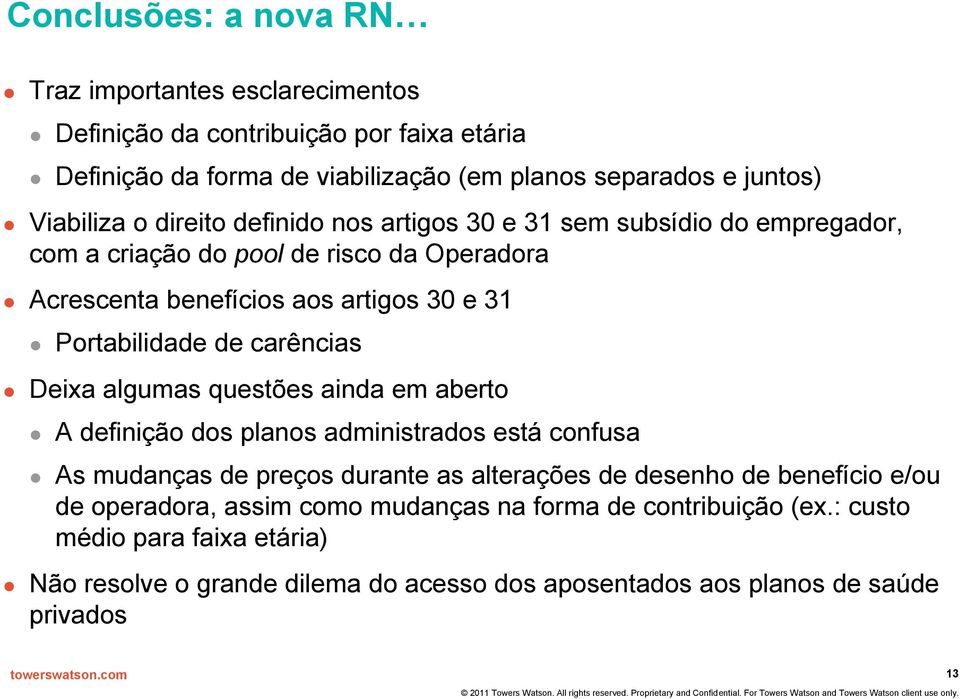 Conclusões: a nova RN…

Traz importantes esclarecimentos

Definição da contribuição por faixa etária

Definição da forma de viabilização (em planos separados e juntos)

Viabiliza o direito definido nos artigos 30 e 31 sem subsídio do empregador, com a criação do pool de risco da Operadora

Acrescenta benefícios aos artigos 30 e 31

Portabilidade de carências

Deixa algumas questões ainda em aberto

A definição dos planos administrados está confusa

As mudanças de preços durante as alterações de desenho de benefício e/ou de operadora, assim como mudanças na forma de contribuição (ex.: custo médio para faixa etária)

Não resolve o grande dilema do acesso dos aposentados aos planos de saúde privados

towerswatson.com

13

© 2011 Towers Watson. All rights reserved. Proprietary and Confidential. For Towers Watson and Towers Watson client use only.